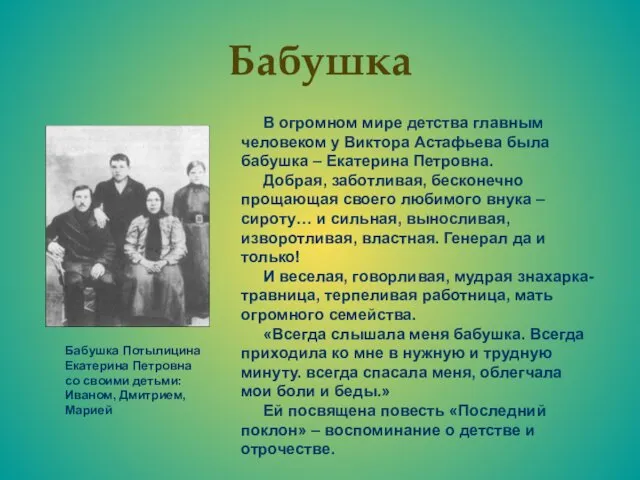 Бабушка

В огромном мире детства главным человеком у Виктора Астафьева была бабушка – Екатерина Петровна.

Добрая, заботливая, бесконечно прощающая своего любимого внука – сироту… и сильная, выносливая, изворотливая, властная. Генерал да и только!

И веселая, говорливая, мудрая знахарка-травница, терпеливая работница, мать огромного семейства.

«Всегда слышала меня бабушка. Всегда приходила ко мне в нужную и трудную минуту. всегда спасала меня, облегчала мои боли и беды.»

Ей посвящена повесть «Последний поклон» – воспоминание о детстве и отрочестве.

Бабушка Потылицина Екатерина Петровна со своими детьми: Иваном, Дмитрием, Марией